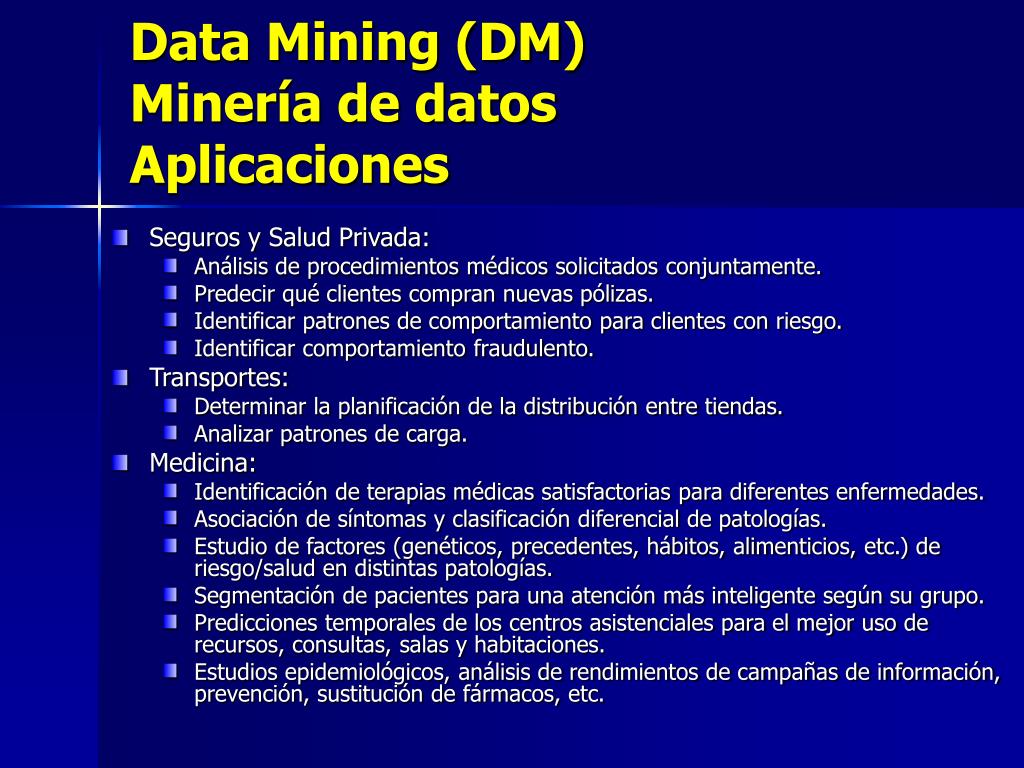 Data Mining (DM)
Minería de datos
Aplicaciones

Seguros y Salud Privada:
Análisis de procedimientos médicos solicitados conjuntamente.
Predecir qué clientes compran nuevas pólizas.
Identificar patrones de comportamiento para clientes con riesgo.
Identificar comportamiento fraudulento.

Transportes:
Determinar la planificación de la distribución entre tiendas.
Analizar patrones de carga.

Medicina:
Identificación de terapias médicas satisfactorias para diferentes enfermedades.
Asociación de síntomas y clasificación diferencial de patologías.
Estudio de factores (genéticos, precedentes, hábitos, alimenticios, etc.) de riesgo/salud en distintas patologías.
Segmentación de pacientes para una atención más inteligente según su grupo.
Predicciones temporales de los centros asistenciales para el mejor uso de recursos, consultas, salas y habitaciones.
Estudios epidemiológicos, análisis de rendimientos de campañas de información, prevención, sustitución de fármacos, etc.